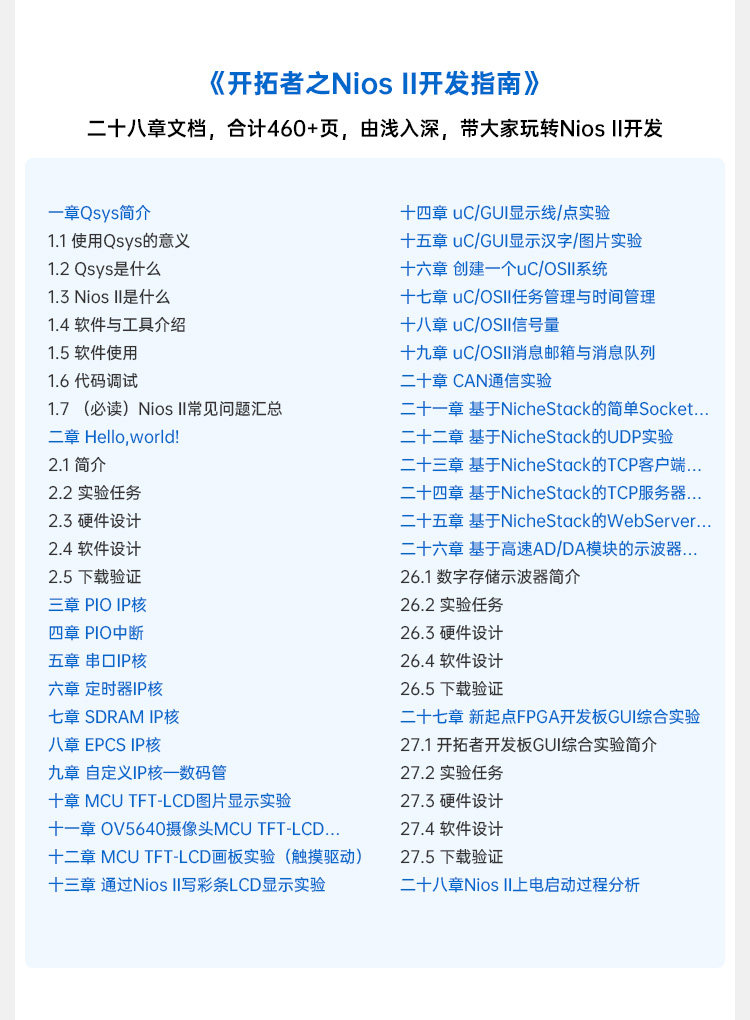 《开拓者之Nios II开发指南》

二十八章文档，合计460+页，由浅入深，带大家玩转Nios II开发

一章Qsys简介
1.1 使用Qsys的意义
1.2 Qsys是什么
1.3 Nios II是什么
1.4 软件与工具介绍
1.5 软件使用
1.6 代码调试
1.7 （必读）Nios II常见问题汇总
二章 Hello,world!
2.1 简介
2.2 实验任务
2.3 硬件设计
2.4 软件设计
2.5 下载验证
三章 PIO IP核
四章 PIO中断
五章 串口IP核
六章 定时器IP核
七章 SDRAM IP核
八章 EPCS IP核
九章 自定义IP核—数码管
十章 MCU TFT-LCD图片显示实验
十一章 OV5640摄像头MCU TFT-LCD...
十二章 MCU TFT-LCD画板实验（触摸驱动）
十三章 通过Nios II写彩条LCD显示实验

十四章 uC/GUI显示线/点实验
十五章 uC/GUI显示汉字/图片实验
十六章 创建一个uC/OSII系统
十七章 uC/OSII任务管理与时间管理
十八章 uC/OSII信号量
十九章 uC/OSII消息邮箱与消息队列
二十章 CAN通信实验
二十一章 基于NicheStack的简单Socket...
二十二章 基于NicheStack的UDP实验
二十三章 基于NicheStack的TCP客户端...
二十四章 基于NicheStack的TCP服务器...
二十五章 基于NicheStack的WebServer...
二十六章 基于高速AD/DA模块的示波器...
26.1 数字存储示波器简介
26.2 实验任务
26.3 硬件设计
26.4 软件设计
26.5 下载验证
二十七章 新起点FPGA开发板GUI综合实验
27.1 开拓者开发板GUI综合实验简介
27.2 实验任务
27.3 硬件设计
27.4 软件设计
27.5 下载验证
二十八章Nios II上电启动过程分析